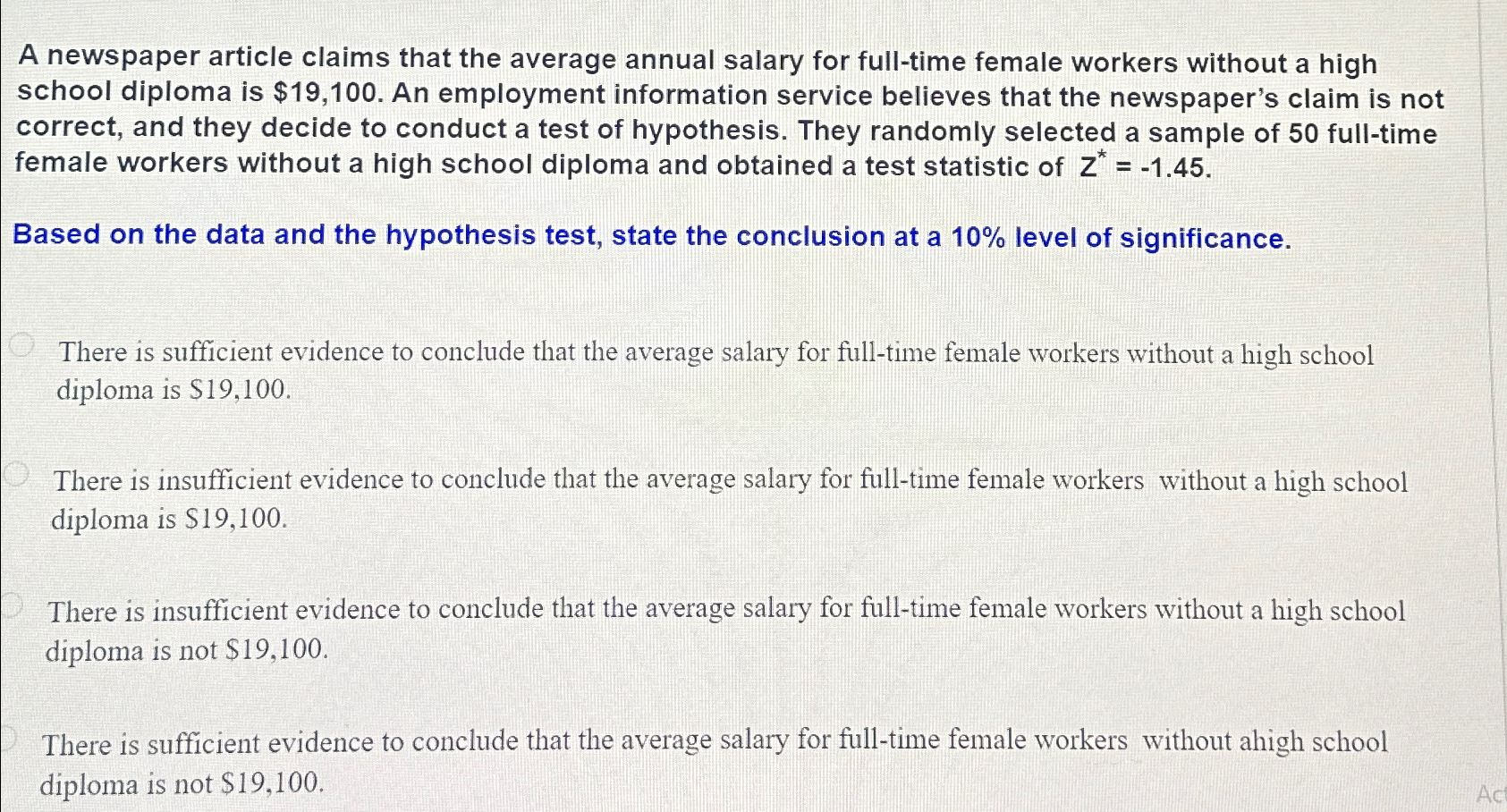 A newspaper article claims that the average annual salary for full-time female workers without a high school diploma is \$19,100. An employment information service believes that the newspaper's claim is not correct, and they decide to conduct a test of hypothesis. They randomly selected a sample of 50 full-time female workers without a high school diploma and obtained a test statistic of $Z^* = -1.45$.

Based on the data and the hypothesis test, state the conclusion at a 10% level of significance.

There is sufficient evidence to conclude that the average salary for full-time female workers without a high school diploma is \$19,100.

There is insufficient evidence to conclude that the average salary for full-time female workers without a high school diploma is \$19,100.

There is insufficient evidence to conclude that the average salary for full-time female workers without a high school diploma is not \$19,100.

There is sufficient evidence to conclude that the average salary for full-time female workers without ahigh school diploma is not \$19,100.

Ac